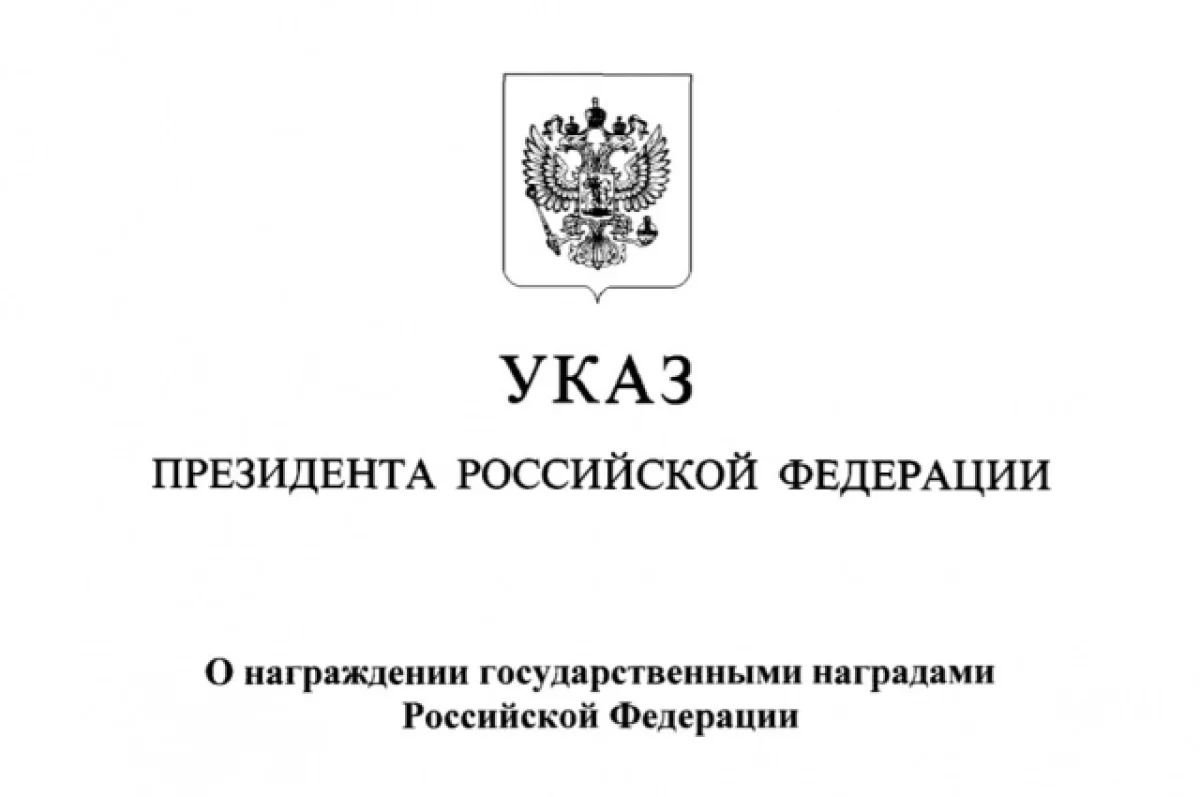 УКАЗ

ПРЕЗИДЕНТА РОССИЙСКОЙ ФЕДЕРАЦИИ

О награждении государственными наградами Российской Федерации